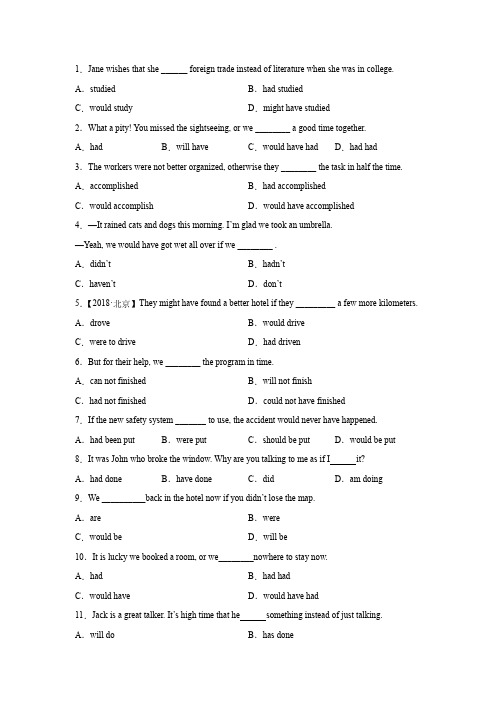 1．Jane wishes that she ______ foreign trade instead of literature when she was in college.

A．studied

B．had studied

C．would study

D．might have studied

2．What a pity! You missed the sightseeing, or we ________ a good time together.

A．had　　B．will have　　C．would have had　　D．had had

3．The workers were not better organized, otherwise they ________ the task in half the time.

A．accomplished

B．had accomplished

C．would accomplish

D．would have accomplished

4．—It rained cats and dogs this morning. I'm glad we took an umbrella.

—Yeah, we would have got wet all over if we ________ .

A．didn't

B．hadn't

C．haven't

D．don't

5．【2018·北京】They might have found a better hotel if they _________ a few more kilometers.

A．drove

B．would drive

C．were to drive

D．had driven

6．But for their help, we ________ the program in time.

A．can not finished

B．will not finish

C．had not finished

D．could not have finished

7．If the new safety system _______ to use, the accident would never have happened.

A．had been put　　B．were put　　C．should be put　　D．would be put

8．It was John who broke the window. Why are you talking to me as if I______it?

A．had done　　B．have done　　C．did　　D．am doing

9．We __________back in the hotel now if you didn't lose the map.

A．are

B．were

C．would be

D．will be

10．It is lucky we booked a room, or we________nowhere to stay now.

A．had

B．had had

C．would have

D．would have had

11．Jack is a great talker. It's high time that he______something instead of just talking.

A．will do

B．has done